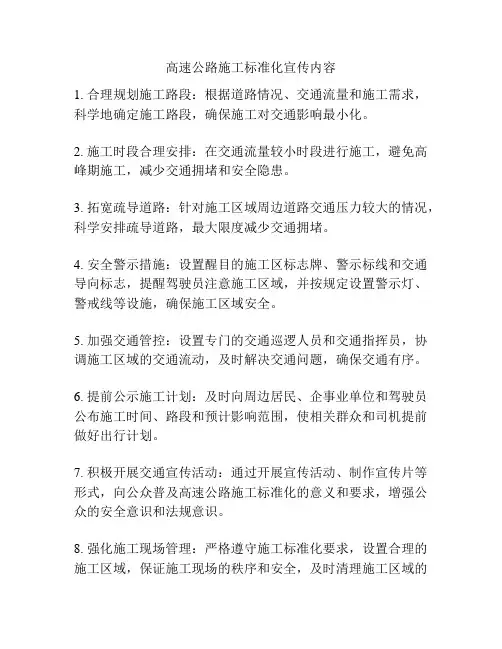 高速公路施工标准化宣传内容

1. 合理规划施工路段：根据道路情况、交通流量和施工需求，科学地确定施工路段，确保施工对交通影响最小化。

2. 施工时段合理安排：在交通流量较小时段进行施工，避免高峰期施工，减少交通拥堵和安全隐患。

3. 拓宽疏导道路：针对施工区域周边道路交通压力较大的情况，科学安排疏导道路，最大限度减少交通拥堵。

4. 安全警示措施：设置醒目的施工区标志牌、警示标线和交通导向标志，提醒驾驶员注意施工区域，并按规定设置警示灯、警戒线等设施，确保施工区域安全。

5. 加强交通管控：设置专门的交通巡逻人员和交通指挥员，协调施工区域的交通流动，及时解决交通问题，确保交通有序。

6. 提前公示施工计划：及时向周边居民、企事业单位和驾驶员公布施工时间、路段和预计影响范围，使相关群众和司机提前做好出行计划。

7. 积极开展交通宣传活动：通过开展宣传活动、制作宣传片等形式，向公众普及高速公路施工标准化的意义和要求，增强公众的安全意识和法规意识。

8. 强化施工现场管理：严格遵守施工标准化要求，设置合理的施工区域，保证施工现场的秩序和安全，及时清理施工区域的